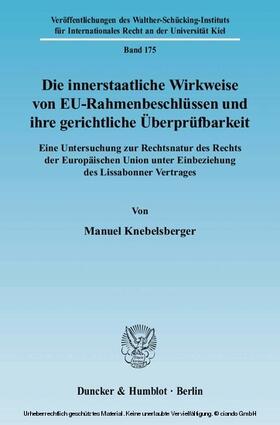 Veröffentlichungen des Walther-Schücking-Instituts für Internationales Recht an der Universität Kiel

Band 175

Die innerstaatliche Wirkweise von EU-Rahmenbeschlüssen und ihre gerichtliche Überprüfbarkeit

Eine Untersuchung zur Rechtsnatur des Rechts der Europäischen Union unter Einbeziehung des Lissabonner Vertrages

Von

Manuel Knebelsberger

Duncker & Humblot · Berlin

Urheberrechtlich geschütztes Material. Keine unerlaubte Vervielfältigung. © ciando GmbH